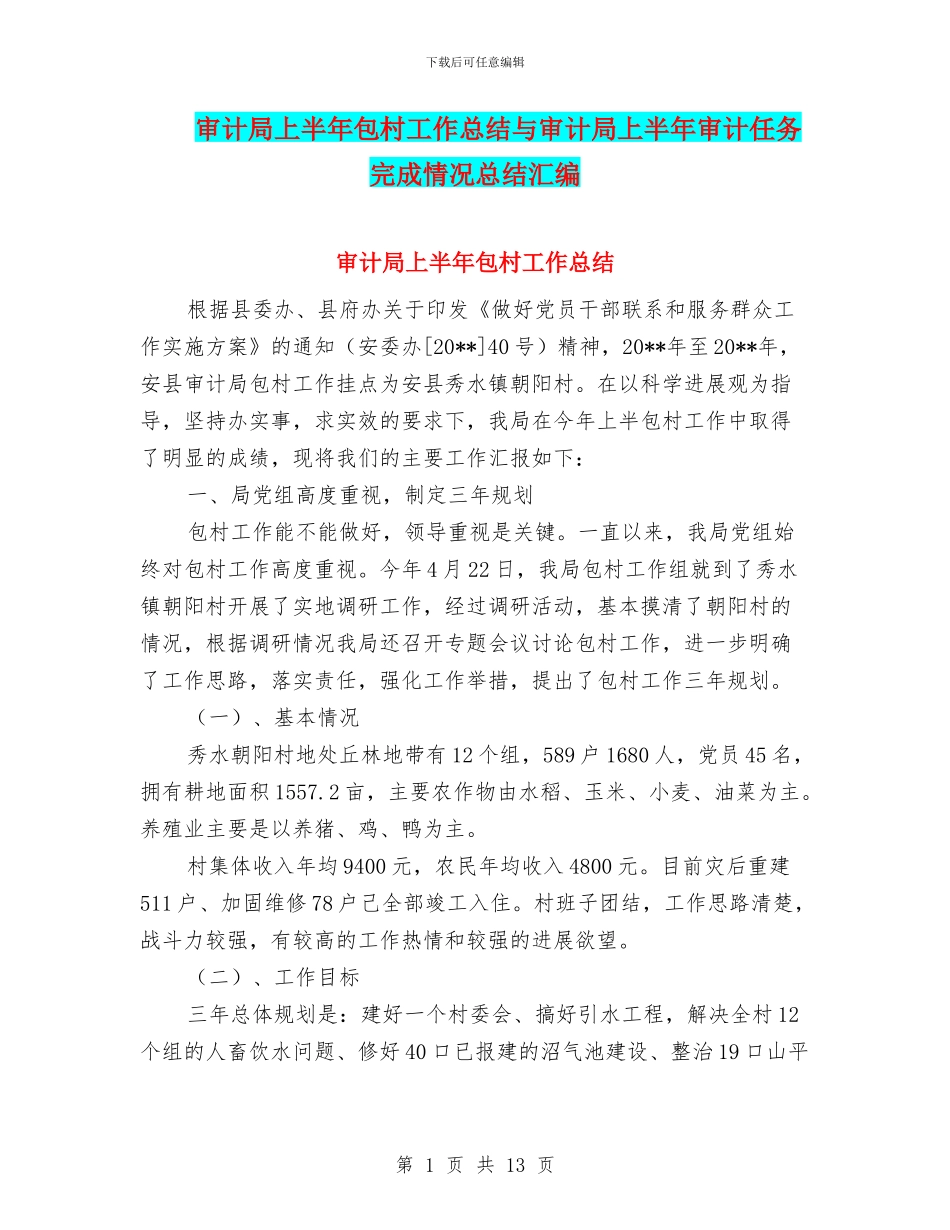 下载后可任意编辑

审计局上半年包村工作总结与审计局上半年审计任务完成情况总结汇编

审计局上半年包村工作总结

根据县委办、县府办关于印发《做好党员干部联系和服务群众工作实施方案》的通知（安委办[20**]40号）精神，20**年至20**年，安县审计局包村工作挂点为安县秀水镇朝阳村。在以科学进展观为指导，坚持办实事，求实效的要求下，我局在今年上半包村工作中取得了明显的成绩，现将我们的主要工作汇报如下：

一、局党组高度重视，制定三年规划

包村工作能不能做好，领导重视是关键。一直以来，我局党组始终对包村工作高度重视。今年4月22日，我局包村工作组就到了秀水镇朝阳村开展了实地调研工作，经过调研活动，基本摸清了朝阳村的情况，根据调研情况我局还召开专题会议讨论包村工作，进一步明确了工作思路，落实责任，强化工作举措，提出了包村工作三年规划。

（一）、基本情况

秀水朝阳村地处丘林地带有12个组，589户1680人，党员45名，拥有耕地面积1557.2亩，主要农作物由水稻、玉米、小麦、油菜为主。养殖业主要是以养猪、鸡、鸭为主。

村集体收入年均9400元，农民年均收入4800元。目前灾后重建511户、加固维修78户已全部竣工入住。村班子团结，工作思路清楚，战斗力较强，有较高的工作热情和较强的进展欲望。

（二）、工作目标

三年总体规划是：建好一个村委会、搞好引水工程，解决全村12个组的人畜饮水问题、修好40口已报建的沼气池建设、整治19口山平

第 1 页 共 13 页